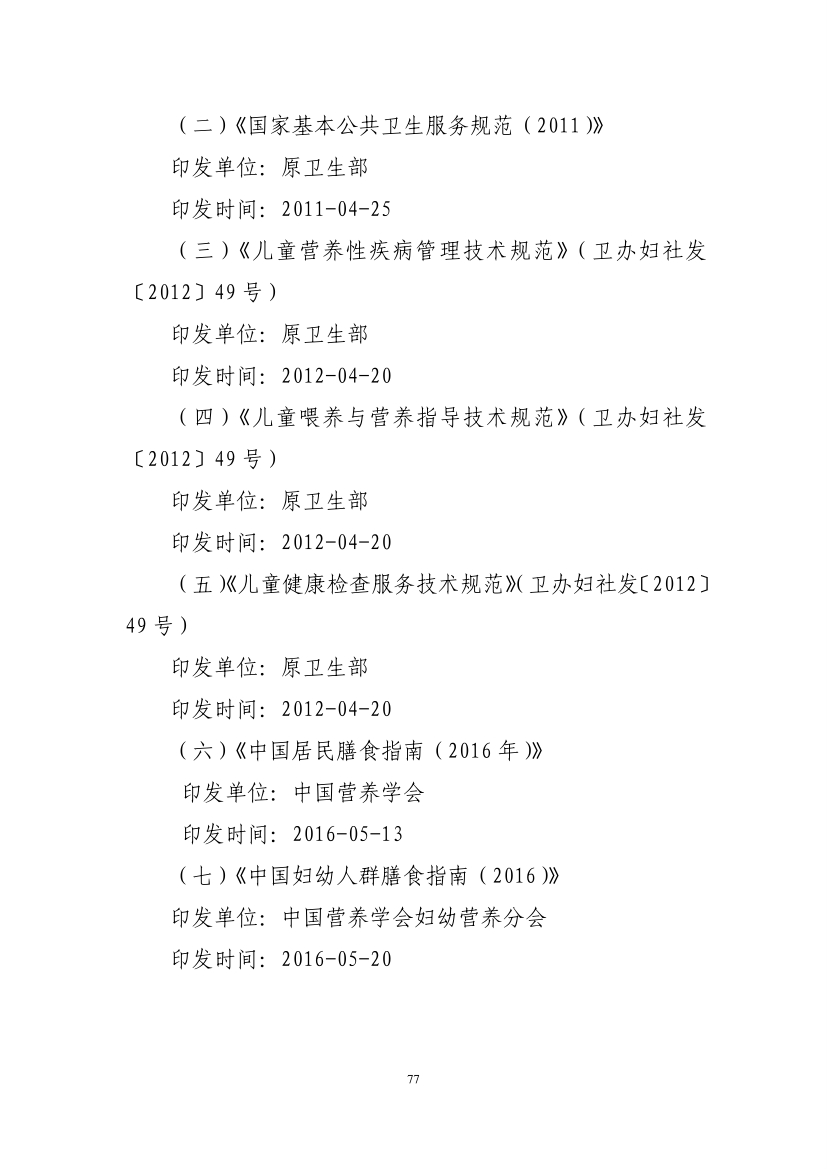 （二）《国家基本公共卫生服务规范（2011）》

印发单位：原卫生部

印发时间：2011-04-25

（三）《儿童营养性疾病管理技术规范》（卫办妇社发〔2012〕49 号）

印发单位：原卫生部

印发时间：2012-04-20

（四）《儿童喂养与营养指导技术规范》（卫办妇社发〔2012〕49 号）

印发单位：原卫生部

印发时间：2012-04-20

（五）《儿童健康检查服务技术规范》（卫办妇社发〔2012〕49 号）

印发单位：原卫生部

印发时间：2012-04-20

（六）《中国居民膳食指南（2016 年）》

印发单位：中国营养学会

印发时间：2016-05-13

（七）《中国妇幼人群膳食指南（2016）》

印发单位：中国营养学会妇幼营养分会

印发时间：2016-05-20

77